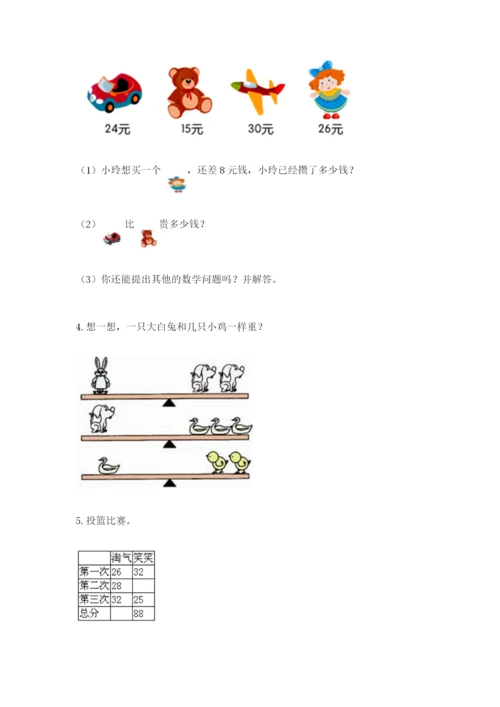 24元　15元　30元　26元

（1）小玲想买一个　　，还差 8 元钱，小玲已经攒了多少钱？

（2）　　比　　贵多少钱？

（3）你还能提出其他的数学问题吗？并解答。

4. 想一想，一只大白兔和几只小鸡一样重？

5. 投篮比赛。

|  | 淘气 | 笑笑 |
|---|---|---|
| 第一次 | 26 | 32 |
| 第二次 | 28 |  |
| 第三次 | 32 | 25 |
| 总分 |  | 88 |